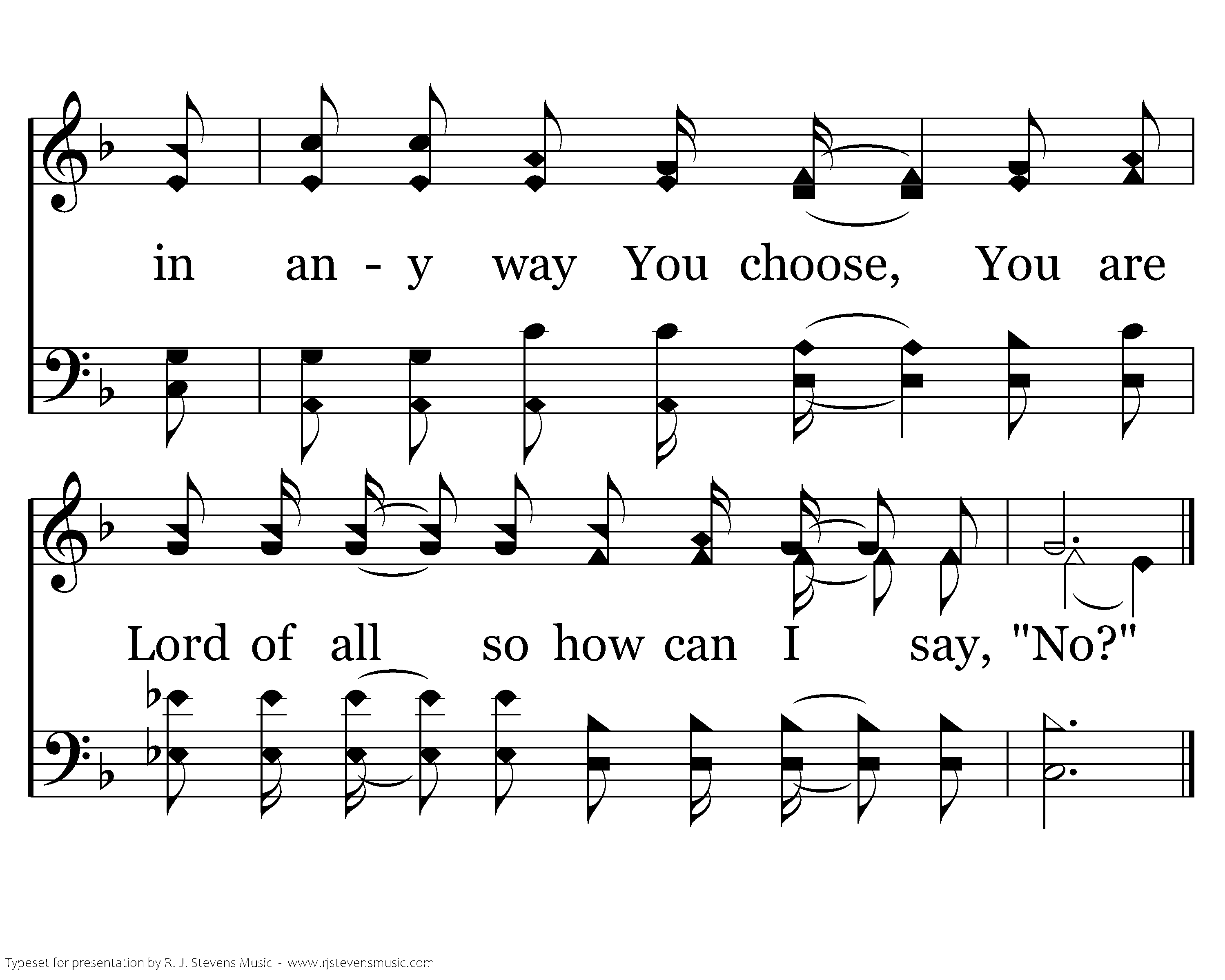 in an - y way You choose, You are

Lord of all so how can I say, "No?"

Typeset for presentation by R. J. Stevens Music - www.rjstevensmusic.com